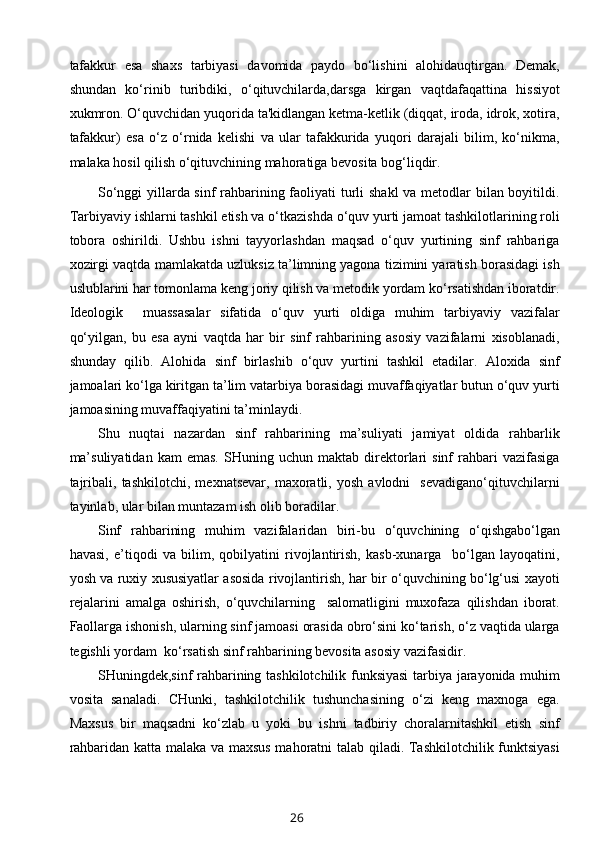 tafakkur esa shaxs tarbiyasi davomida paydo bo‘lishini alohidauqtirgan. Demak, shundan ko‘rinib turibdiki, o‘qituvchilarda,darsga kirgan vaqtdafaqattina hissiyot xukmron. O‘quvchidan yuqorida ta'kidlangan ketma-ketlik (diqqat, iroda, idrok, xotira, tafakkur) esa o‘z o‘rnida kelishi va ular tafakkurida yuqori darajali bilim, ko‘nikma, malaka hosil qilish o‘qituvchining mahoratiga bevosita bog‘liqdir.

So‘nggi yillarda sinf rahbarining faoliyati turli shakl va metodlar bilan boyitildi. Tarbiyaviy ishlarni tashkil etish va o‘tkazishda o‘quv yurti jamoat tashkilotlarining roli tobora oshirildi. Ushbu ishni tayyorlashdan maqsad o‘quv yurtining sinf rahbariga xozirgi vaqtda mamlakatda uzluksiz ta’limning yagona tizimini yaratish borasidagi ish uslublarini har tomonlama keng joriy qilish va metodik yordam ko‘rsatishdan iboratdir. Ideologik muassasalar sifatida o‘quv yurti oldiga muhim tarbiyaviy vazifalar qo‘yilgan, bu esa ayni vaqtda har bir sinf rahbarining asosiy vazifalarni xisoblanadi, shunday qilib. Alohida sinf birlashib o‘quv yurtini tashkil etadilar. Aloxida sinf jamoalari ko‘lga kiritgan ta’lim vatarbiya borasidagi muvaffaqiyatlar butun o‘quv yurti jamoasining muvaffaqiyatini ta’minlaydi.

Shu nuqtai nazardan sinf rahbarining ma’suliyati jamiyat oldida rahbarlik ma’suliyatidan kam emas. SHuning uchun maktab direktorlari sinf rahbari vazifasiga tajribali, tashkilotchi, mexnatsevar, maxoratli, yosh avlodni sevadigano‘qituvchilarni tayinlab, ular bilan muntazam ish olib boradilar.

Sinf rahbarining muhim vazifalaridan biri-bu o‘quvchining o‘qishgabo‘lgan havasi, e’tiqodi va bilim, qobilyatini rivojlantirish, kasb-xunarga bo‘lgan layoqatini, yosh va ruxiy xususiyatlar asosida rivojlantirish, har bir o‘quvchining bo‘lg‘usi xayoti rejalarini amalga oshirish, o‘quvchilarning salomatligini muxofaza qilishdan iborat. Faollarga ishonish, ularning sinf jamoasi orasida obro‘sini ko‘tarish, o‘z vaqtida ularga tegishli yordam ko‘rsatish sinf rahbarining bevosita asosiy vazifasidir.

SHuningdek,sinf rahbarining tashkilotchilik funksiyasi tarbiya jarayonida muhim vosita sanaladi. CHunki, tashkilotchilik tushunchasining o‘zi keng maxnoga ega. Maxsus bir maqsadni ko‘zlab u yoki bu ishni tadbiriy choralarnitashkil etish sinf rahbaridan katta malaka va maxsus mahoratni talab qiladi. Tashkilotchilik funktsiyasi

26